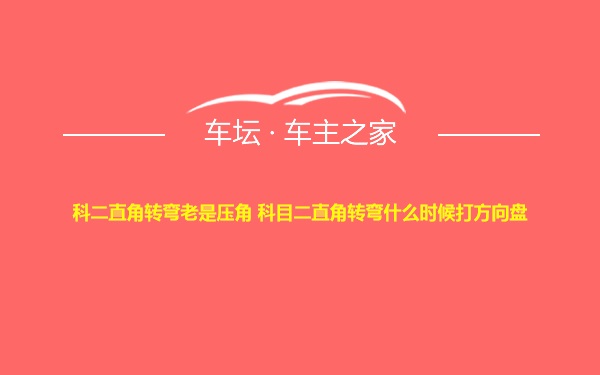 车坛 · 车主之家

科二直角转弯老是压角 科目二直角转弯什么时候打方向盘